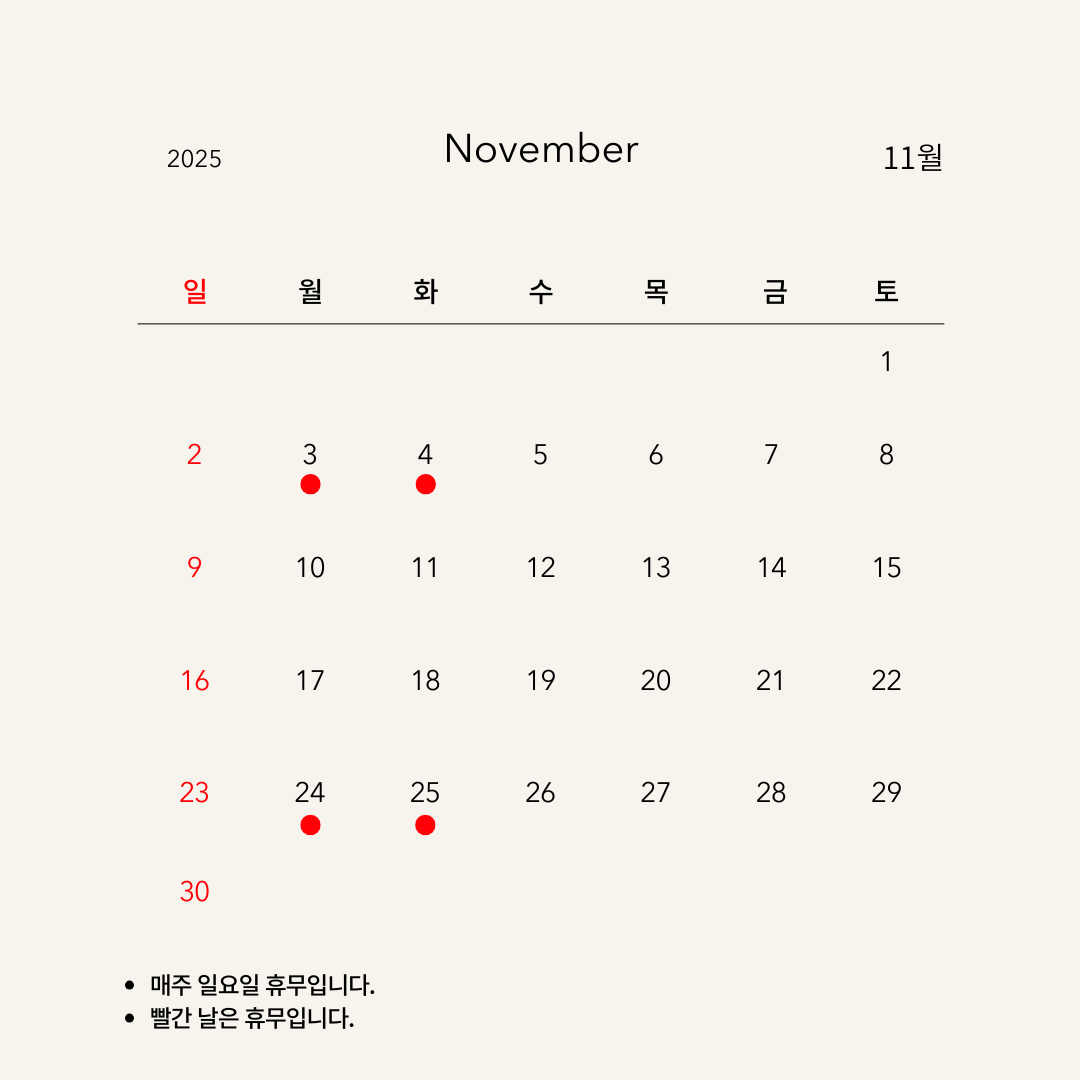 2025 November 11월

| 일 | 월 | 화 | 수 | 목 | 금 | 토 |
|---|---|---|---|---|---|---|
| | | | | | | 1 |
| 2 | 3 | 4 | 5 | 6 | 7 | 8 |
| 9 | 10 | 11 | 12 | 13 | 14 | 15 |
| 16 | 17 | 18 | 19 | 20 | 21 | 22 |
| 23 | 24 | 25 | 26 | 27 | 28 | 29 |
| 30 | | | | | | |

• 매주 일요일 휴무입니다.
• 빨간 날은 휴무입니다.